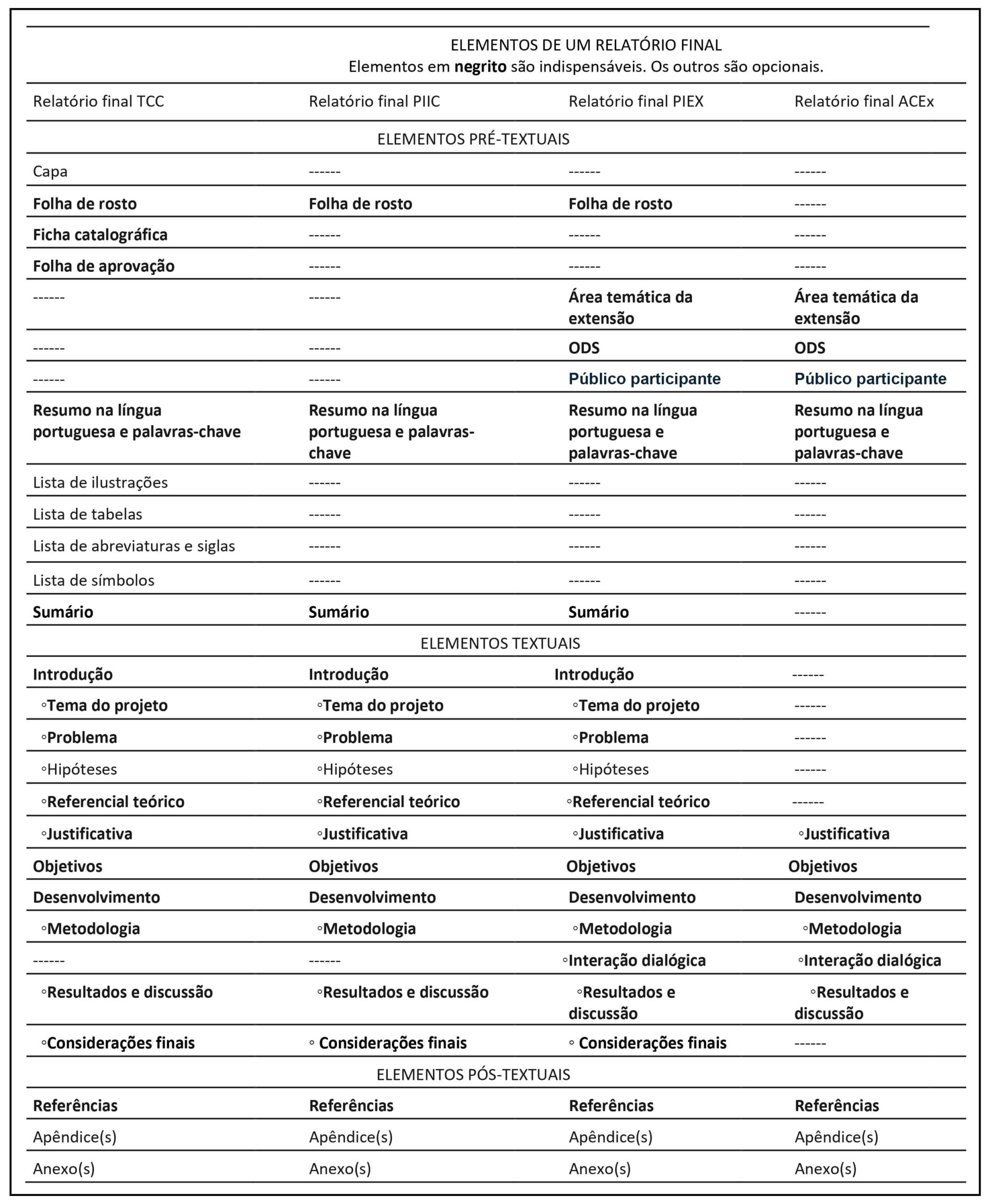 ELEMENTOS DE UM RELATÓRIO FINAL
Elementos em negrito são indispensáveis. Os outros são opcionais.

| Relatório final TCC | Relatório final PIIC | Relatório final PIEX | Relatório final ACEx |
|---|---|---|---|
| ELEMENTOS PRÉ-TEXTUAIS | | | |
| Capa | ------ | ------ | ------ |
| Folha de rosto | Folha de rosto | Folha de rosto | ------ |
| Ficha catalográfica | ------ | ------ | ------ |
| Folha de aprovação | ------ | ------ | ------ |
| ------ | ------ | Área temática da extensão | Área temática da extensão |
| ------ | ------ | ODS | ODS |
| ------ | ------ | Público participante | Público participante |
| Resumo na língua portuguesa e palavras-chave | Resumo na língua portuguesa e palavras-chave | Resumo na língua portuguesa e palavras-chave | Resumo na língua portuguesa e palavras-chave |
| Lista de ilustrações | ------ | ------ | ------ |
| Lista de tabelas | ------ | ------ | ------ |
| Lista de abreviaturas e siglas | ------ | ------ | ------ |
| Lista de símbolos | ------ | ------ | ------ |
| Sumário | Sumário | Sumário | ------ |
| ELEMENTOS TEXTUAIS | | | |
| Introdução | Introdução | Introdução | ------ |
| ◦Tema do projeto | ◦Tema do projeto | ◦Tema do projeto | ------ |
| ◦Problema | ◦Problema | ◦Problema | ------ |
| ◦Hipóteses | ◦Hipóteses | ◦Hipóteses | ------ |
| ◦Referencial teórico | ◦Referencial teórico | ◦Referencial teórico | ------ |
| ◦Justificativa | ◦Justificativa | ◦Justificativa | ◦Justificativa |
| Objetivos | Objetivos | Objetivos | Objetivos |
| Desenvolvimento | Desenvolvimento | Desenvolvimento | Desenvolvimento |
| ◦Metodologia | ◦Metodologia | ◦Metodologia | ◦Metodologia |
| ------ | ------ | ◦Interação dialógica | ◦Interação dialógica |
| ◦Resultados e discussão | ◦Resultados e discussão | ◦Resultados e discussão | ◦Resultados e discussão |
| ◦Considerações finais | ◦ Considerações finais | ◦ Considerações finais | ------ |
| ELEMENTOS PÓS-TEXTUAIS | | | |
| Referências | Referências | Referências | Referências |
| Apêndice(s) | Apêndice(s) | Apêndice(s) | Apêndice(s) |
| Anexo(s) | Anexo(s) | Anexo(s) | Anexo(s) |